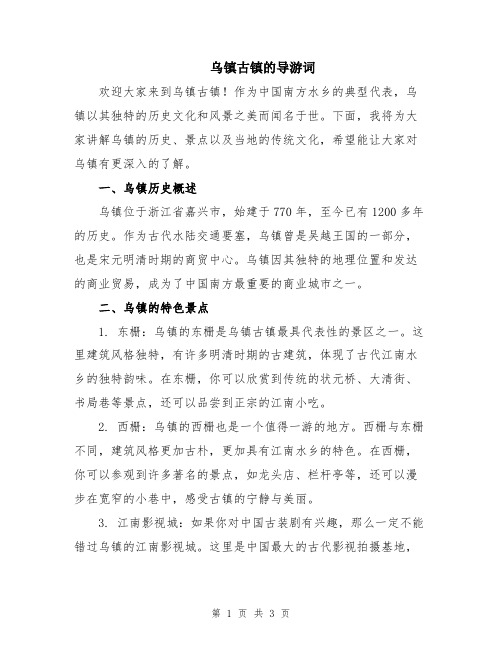 乌镇古镇的导游词

欢迎大家来到乌镇古镇！作为中国南方水乡的典型代表，乌镇以其独特的历史文化和风景之美而闻名于世。下面，我将为大家讲解乌镇的历史、景点以及当地的传统文化，希望能让大家对乌镇有更深入的了解。

一、乌镇历史概述

乌镇位于浙江省嘉兴市，始建于770年，至今已有1200多年的历史。作为古代水陆交通要塞，乌镇曾是吴越王国的一部分，也是宋元明清时期的商贸中心。乌镇因其独特的地理位置和发达的商业贸易，成为了中国南方最重要的商业城市之一。

二、乌镇的特色景点

1. 东栅：乌镇的东栅是乌镇古镇最具代表性的景区之一。这里建筑风格独特，有许多明清时期的古建筑，体现了古代江南水乡的独特韵味。在东栅，你可以欣赏到传统的状元桥、大清街、书局巷等景点，还可以品尝到正宗的江南小吃。

2. 西栅：乌镇的西栅也是一个值得一游的地方。西栅与东栅不同，建筑风格更加古朴，更加具有江南水乡的特色。在西栅，你可以参观到许多著名的景点，如龙头店、栏杆亭等，还可以漫步在宽窄的小巷中，感受古镇的宁静与美丽。

3. 江南影视城：如果你对中国古装剧有兴趣，那么一定不能错过乌镇的江南影视城。这里是中国最大的古代影视拍摄基地，

第 1 页 共 3 页